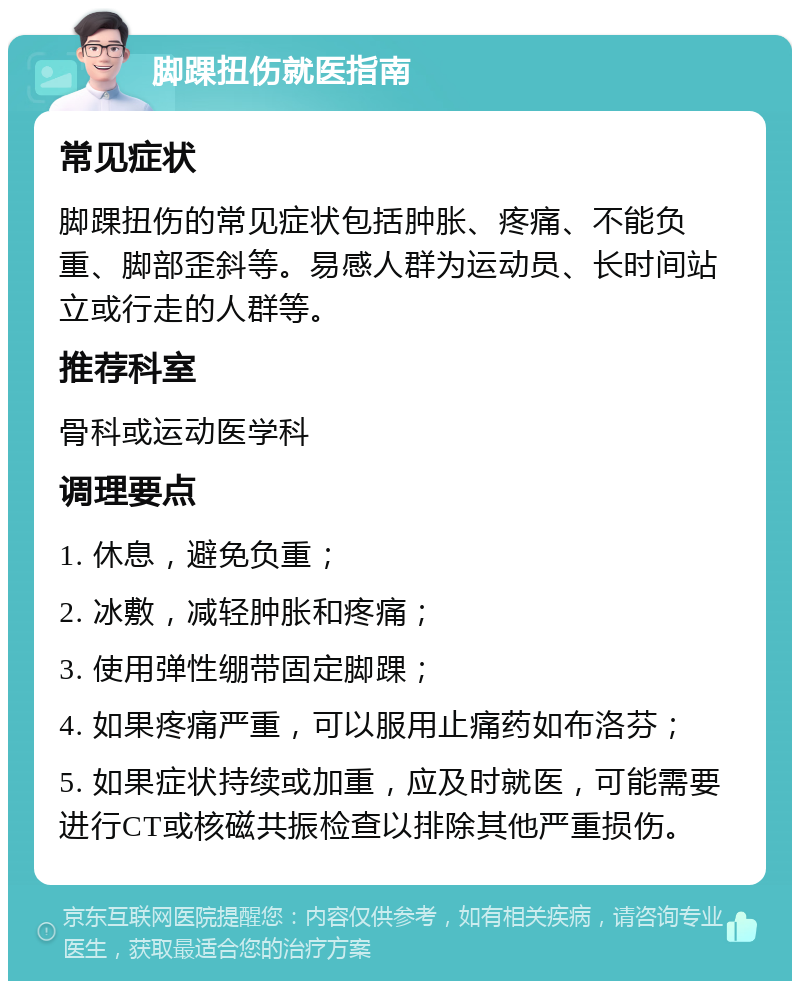 脚踝扭伤就医指南

常见症状

脚踝扭伤的常见症状包括肿胀、疼痛、不能负重、脚部歪斜等。易感人群为运动员、长时间站立或行走的人群等。

推荐科室

骨科或运动医学科

调理要点

1. 休息，避免负重；

2. 冰敷，减轻肿胀和疼痛；

3. 使用弹性绷带固定脚踝；

4. 如果疼痛严重，可以服用止痛药如布洛芬；

5. 如果症状持续或加重，应及时就医，可能需要进行CT或核磁共振检查以排除其他严重损伤。

京东互联网医院提醒您：内容仅供参考，如有相关疾病，请咨询专业医生，获取最适合您的治疗方案